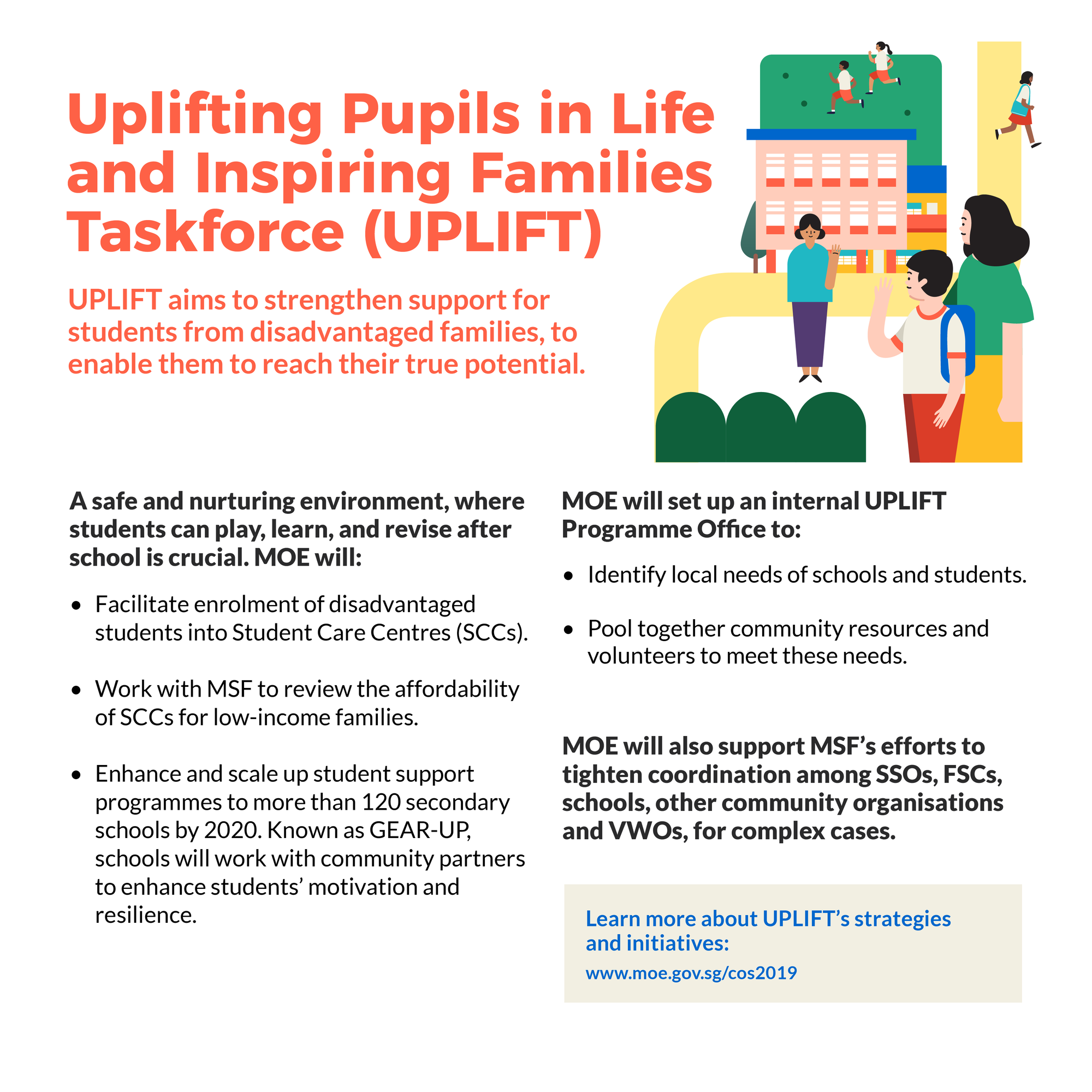 Uplifting Pupils in Life and Inspiring Families Taskforce (UPLIFT)

UPLIFT aims to strengthen support for students from disadvantaged families, to enable them to reach their true potential.

A safe and nurturing environment, where students can play, learn, and revise after school is crucial. MOE will:

• Facilitate enrolment of disadvantaged students into Student Care Centres (SCCs).

• Work with MSF to review the affordability of SCCs for low-income families.

• Enhance and scale up student support programmes to more than 120 secondary schools by 2020. Known as GEAR-UP, schools will work with community partners to enhance students' motivation and resilience.

MOE will set up an internal UPLIFT Programme Office to:

• Identify local needs of schools and students.

• Pool together community resources and volunteers to meet these needs.

MOE will also support MSF's efforts to tighten coordination among SSOs, FSCs, schools, other community organisations and VWOs, for complex cases.

Learn more about UPLIFT's strategies and initiatives:
www.moe.gov.sg/cos2019